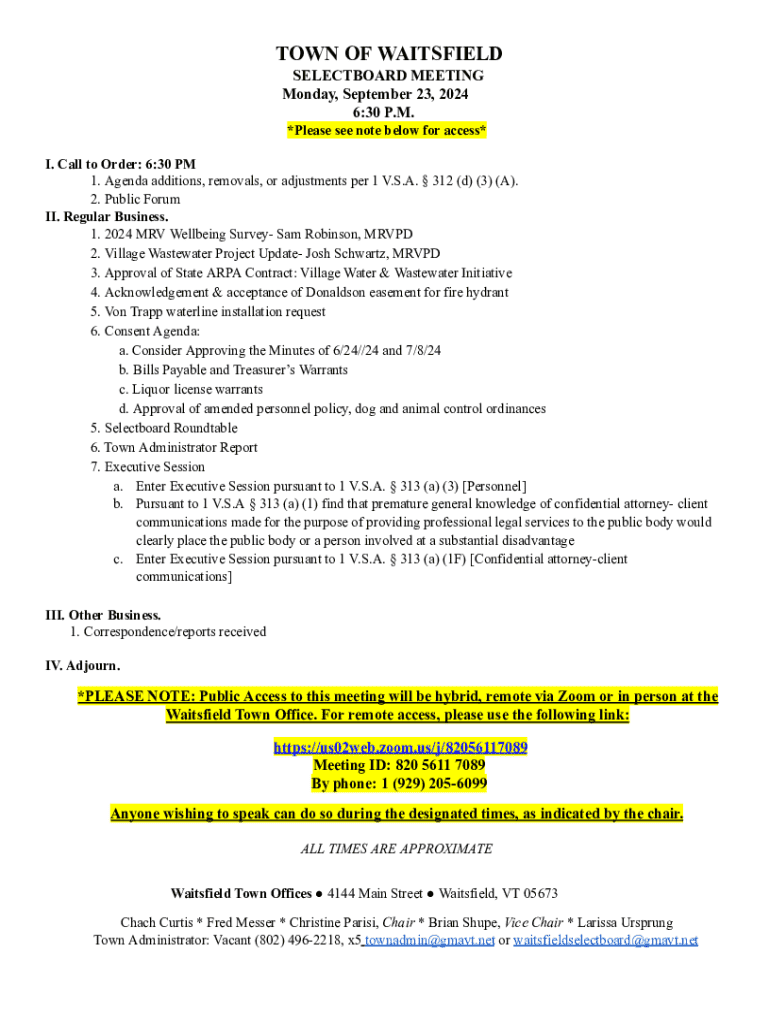 TOWN OF WAITSFIELD
SELECTBOARD MEETING
Monday, September 23, 2024
6:30 P.M.
*Please see note below for access*

I. Call to Order: 6:30 PM
1. Agenda additions, removals, or adjustments per 1 V.S.A. § 312 (d) (3) (A).
2. Public Forum
II. Regular Business.
1. 2024 MRV Wellbeing Survey- Sam Robinson, MRVPD
2. Village Wastewater Project Update- Josh Schwartz, MRVPD
3. Approval of State ARPA Contract: Village Water & Wastewater Initiative
4. Acknowledgement & acceptance of Donaldson easement for fire hydrant
5. Von Trapp waterline installation request
6. Consent Agenda:
a. Consider Approving the Minutes of 6/24//24 and 7/8/24
b. Bills Payable and Treasurer's Warrants
c. Liquor license warrants
d. Approval of amended personnel policy, dog and animal control ordinances
5. Selectboard Roundtable
6. Town Administrator Report
7. Executive Session
a. Enter Executive Session pursuant to 1 V.S.A. § 313 (a) (3) [Personnel]
b. Pursuant to 1 V.S.A § 313 (a) (1) find that premature general knowledge of confidential attorney- client communications made for the purpose of providing professional legal services to the public body would clearly place the public body or a person involved at a substantial disadvantage
c. Enter Executive Session pursuant to 1 V.S.A. § 313 (a) (1F) [Confidential attorney-client communications]

III. Other Business.
1. Correspondence/reports received

IV. Adjourn.

*PLEASE NOTE: Public Access to this meeting will be hybrid, remote via Zoom or in person at the Waitsfield Town Office. For remote access, please use the following link:

https://us02web.zoom.us/j/82056117089
Meeting ID: 820 5611 7089
By phone: 1 (929) 205-6099

Anyone wishing to speak can do so during the designated times, as indicated by the chair.

ALL TIMES ARE APPROXIMATE

Waitsfield Town Offices ● 4144 Main Street ● Waitsfield, VT 05673

Chach Curtis * Fred Messer * Christine Parisi, Chair * Brian Shupe, Vice Chair * Larissa Ursprung
Town Administrator: Vacant (802) 496-2218, x5 townadmin@gmavt.net or waitsfieldselectboard@gmavt.net